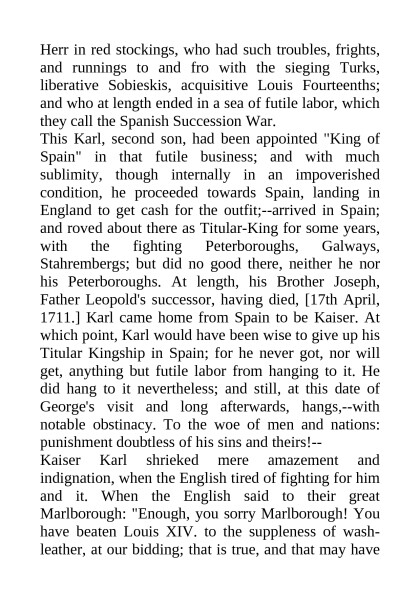 Herr in red stockings, who had such troubles, frights, and runnings to and fro with the sieging Turks, liberative Sobieskis, acquisitive Louis Fourteenths; and who at length ended in a sea of futile labor, which they call the Spanish Succession War.
This Karl, second son, had been appointed "King of Spain" in that futile business; and with much sublimity, though internally in an impoverished condition, he proceeded towards Spain, landing in England to get cash for the outfit;--arrived in Spain; and roved about there as Titular-King for some years, with the fighting Peterboroughs, Galways, Stahrembergs; but did no good there, neither he nor his Peterboroughs. At length, his Brother Joseph, Father Leopold's successor, having died, [17th April, 1711.] Karl came home from Spain to be Kaiser. At which point, Karl would have been wise to give up his Titular Kingship in Spain; for he never got, nor will get, anything but futile labor from hanging to it. He did hang to it nevertheless; and still, at this date of George's visit and long afterwards, hangs,--with notable obstinacy. To the woe of men and nations: punishment doubtless of his sins and theirs!--
Kaiser Karl shrieked mere amazement and indignation, when the English tired of fighting for him and it. When the English said to their great Marlborough: "Enough, you sorry Marlborough! You have beaten Louis XIV. to the suppleness of wash-leather, at our bidding; that is true, and that may have